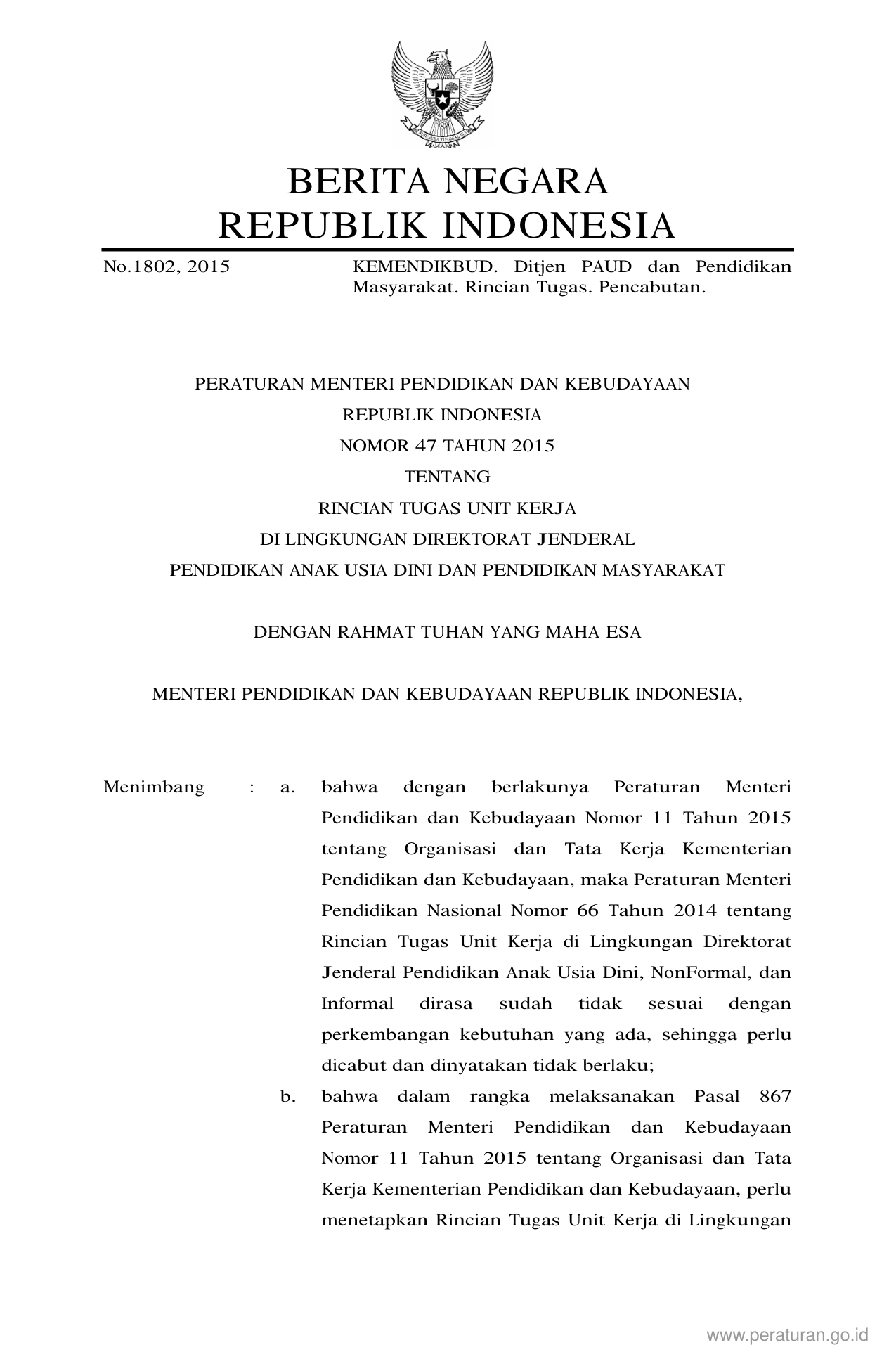 BERITA NEGARA
REPUBLIK INDONESIA

No.1802, 2015 KEMENDIKBUD. Ditjen PAUD dan Pendidikan Masyarakat. Rincian Tugas. Pencabutan.

PERATURAN MENTERI PENDIDIKAN DAN KEBUDAYAAN
REPUBLIK INDONESIA
NOMOR 47 TAHUN 2015
TENTANG
RINCIAN TUGAS UNIT KERJA
DI LINGKUNGAN DIREKTORAT JENDERAL
PENDIDIKAN ANAK USIA DINI DAN PENDIDIKAN MASYARAKAT

DENGAN RAHMAT TUHAN YANG MAHA ESA

MENTERI PENDIDIKAN DAN KEBUDAYAAN REPUBLIK INDONESIA,

Menimbang : a. bahwa dengan berlakunya Peraturan Menteri Pendidikan dan Kebudayaan Nomor 11 Tahun 2015 tentang Organisasi dan Tata Kerja Kementerian Pendidikan dan Kebudayaan, maka Peraturan Menteri Pendidikan Nasional Nomor 66 Tahun 2014 tentang Rincian Tugas Unit Kerja di Lingkungan Direktorat Jenderal Pendidikan Anak Usia Dini, NonFormal, dan Informal dirasa sudah tidak sesuai dengan perkembangan kebutuhan yang ada, sehingga perlu dicabut dan dinyatakan tidak berlaku;

b. bahwa dalam rangka melaksanakan Pasal 867 Peraturan Menteri Pendidikan dan Kebudayaan Nomor 11 Tahun 2015 tentang Organisasi dan Tata Kerja Kementerian Pendidikan dan Kebudayaan, perlu menetapkan Rincian Tugas Unit Kerja di Lingkungan

www.peraturan.go.id